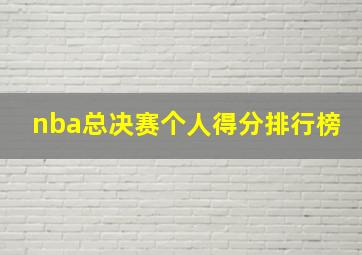 nba总决赛个人得分排行榜